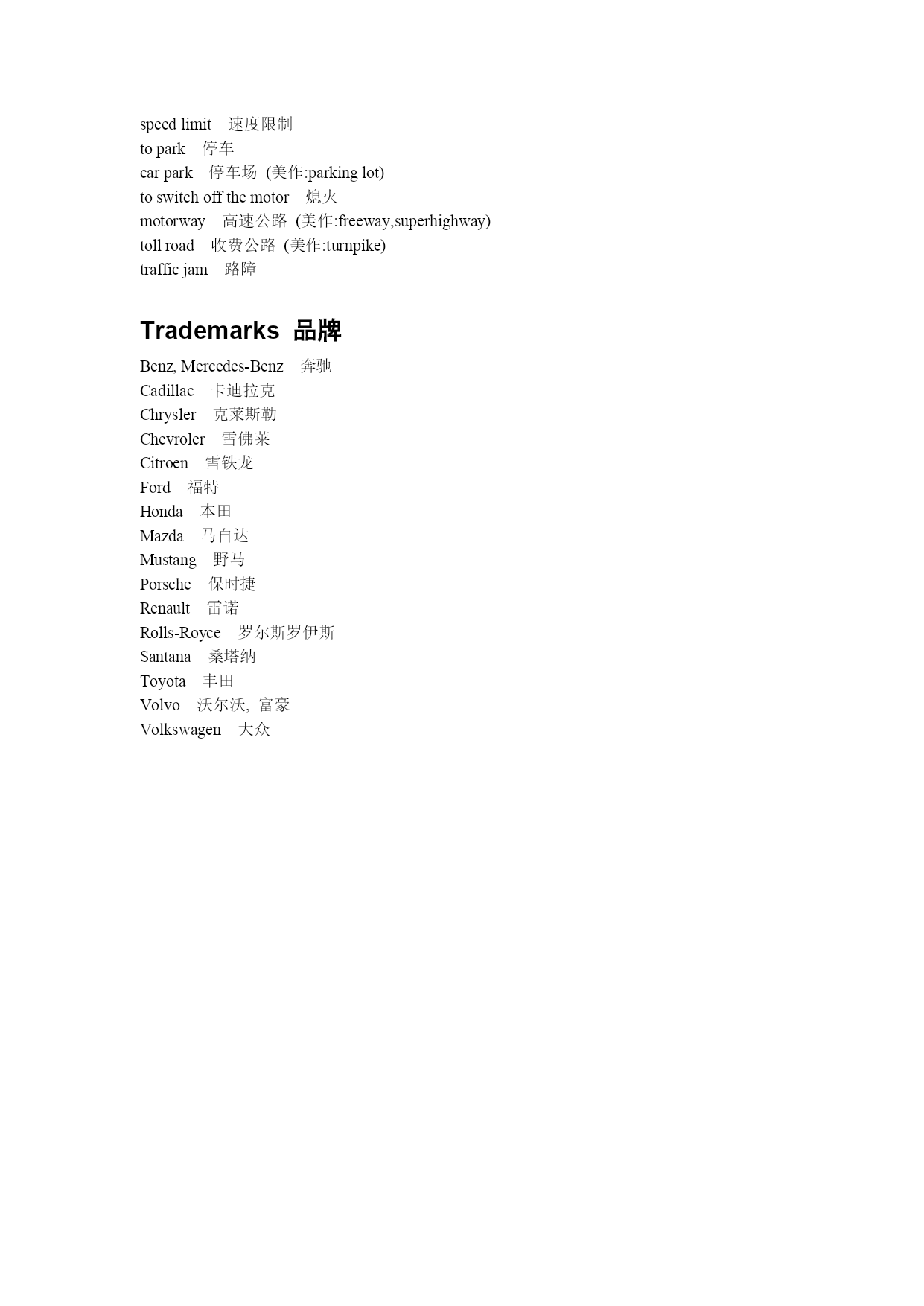 speed limit 速度限制
to park 停车
car park 停车场 (美作:parking lot)
to switch off the motor 熄火
motorway 高速公路 (美作:freeway,superhighway)
toll road 收费公路 (美作:turnpike)
traffic jam 路障

Trademarks 品牌

Benz, Mercedes-Benz 奔驰
Cadillac 卡迪拉克
Chrysler 克莱斯勒
Chevroler 雪佛莱
Citroen 雪铁龙
Ford 福特
Honda 本田
Mazda 马自达
Mustang 野马
Porsche 保时捷
Renault 雷诺
Rolls-Royce 罗尔斯罗伊斯
Santana 桑塔纳
Toyota 丰田
Volvo 沃尔沃, 富豪
Volkswagen 大众